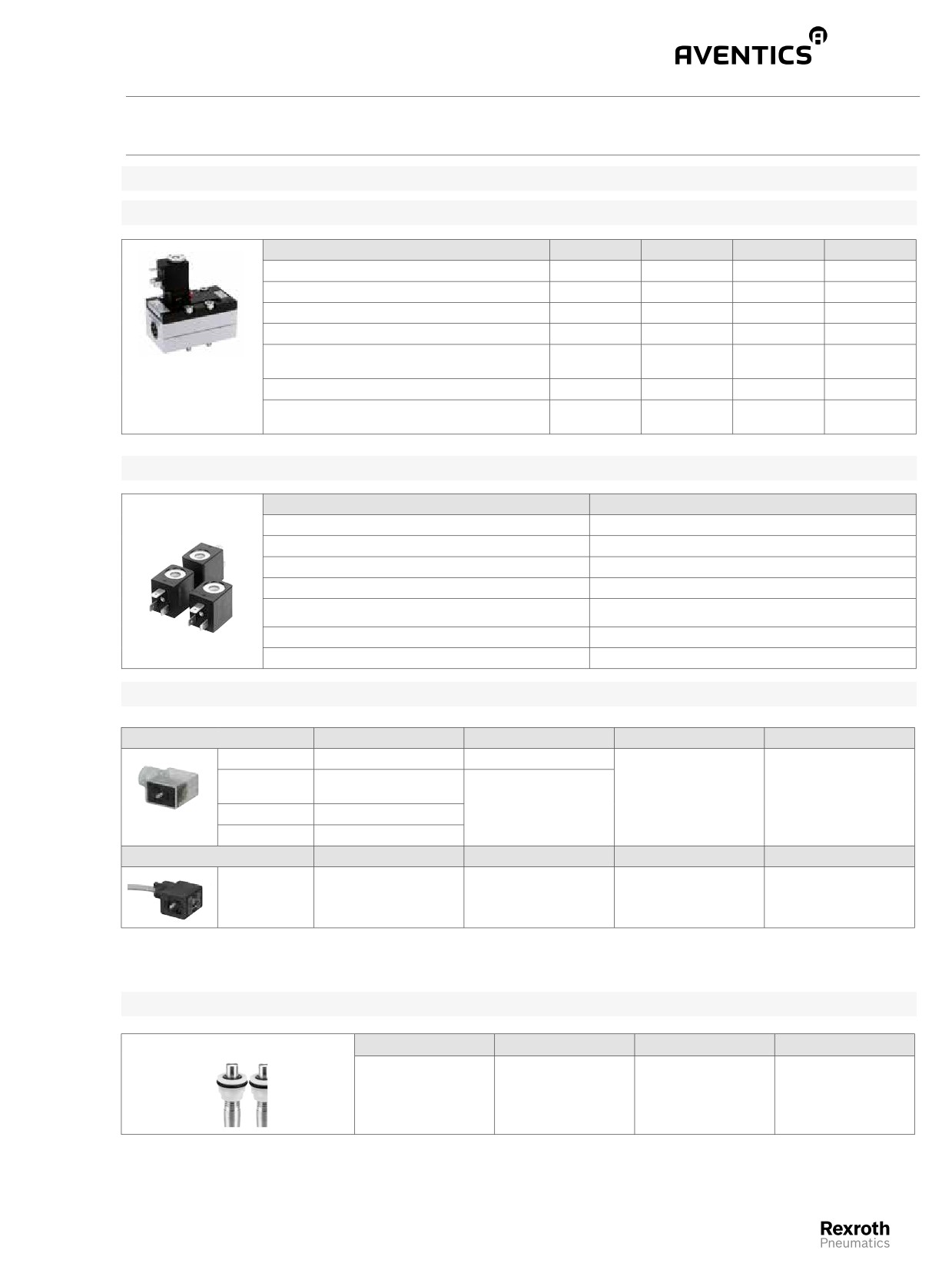 AVENTICS

Rexroth
Pneumatics